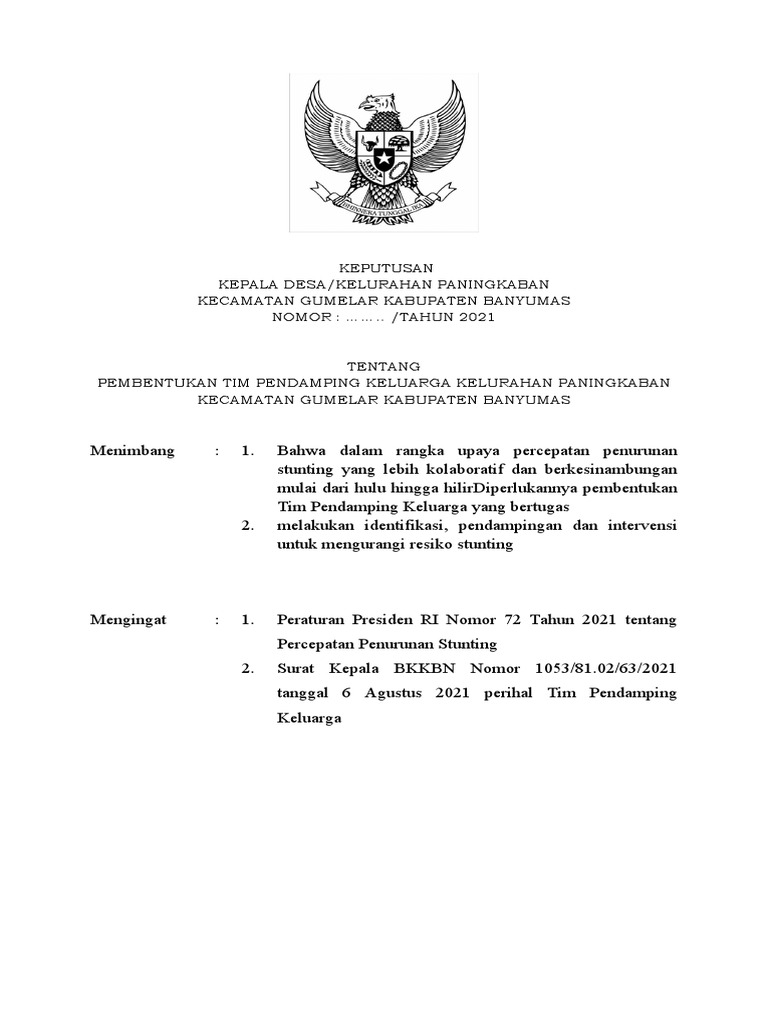 BHINNEKA TUNGGAL IKA

KEPUTUSAN
KEPALA DESA/KELURAHAN PANINGKABAN
KECAMATAN GUMELAR KABUPATEN BANYUMAS
NOMOR : ……… /TAHUN 2021

TENTANG
PEMBENTUKAN TIM PENDAMPING KELUARGA KELURAHAN PANINGKABAN
KECAMATAN GUMELAR KABUPATEN BANYUMAS

Menimbang : 1. Bahwa dalam rangka upaya percepatan penurunan stunting yang lebih kolaboratif dan berkesinambungan mulai dari hulu hingga hilirDiperlukannya pembentukan Tim Pendamping Keluarga yang bertugas
2. melakukan identifikasi, pendampingan dan intervensi untuk mengurangi resiko stunting

Mengingat : 1. Peraturan Presiden RI Nomor 72 Tahun 2021 tentang Percepatan Penurunan Stunting
2. Surat Kepala BKKBN Nomor 1053/81.02/63/2021 tanggal 6 Agustus 2021 perihal Tim Pendamping Keluarga